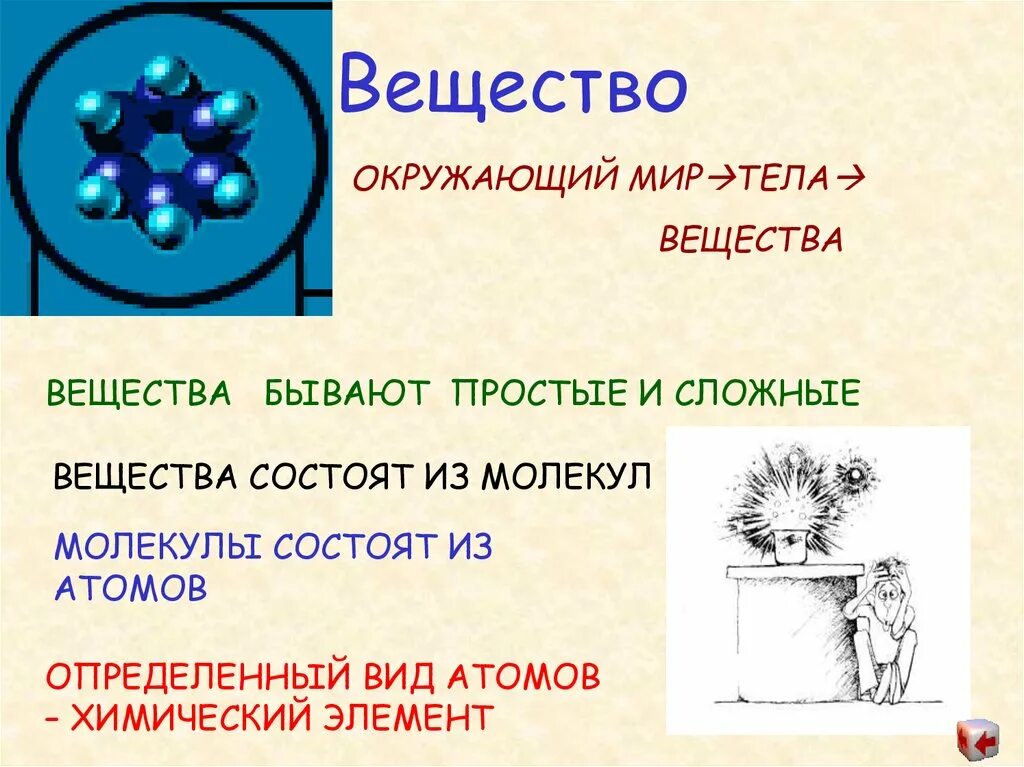 Вещество

ОКРУЖАЮЩИЙ МИР→ТЕЛА→ ВЕЩЕСТВА

ВЕЩЕСТВА БЫВАЮТ ПРОСТЫЕ И СЛОЖНЫЕ

ВЕЩЕСТВА СОСТОЯТ ИЗ МОЛЕКУЛ

МОЛЕКУЛЫ СОСТОЯТ ИЗ АТОМОВ

ОПРЕДЕЛЕННЫЙ ВИД АТОМОВ – ХИМИЧЕСКИЙ ЭЛЕМЕНТ